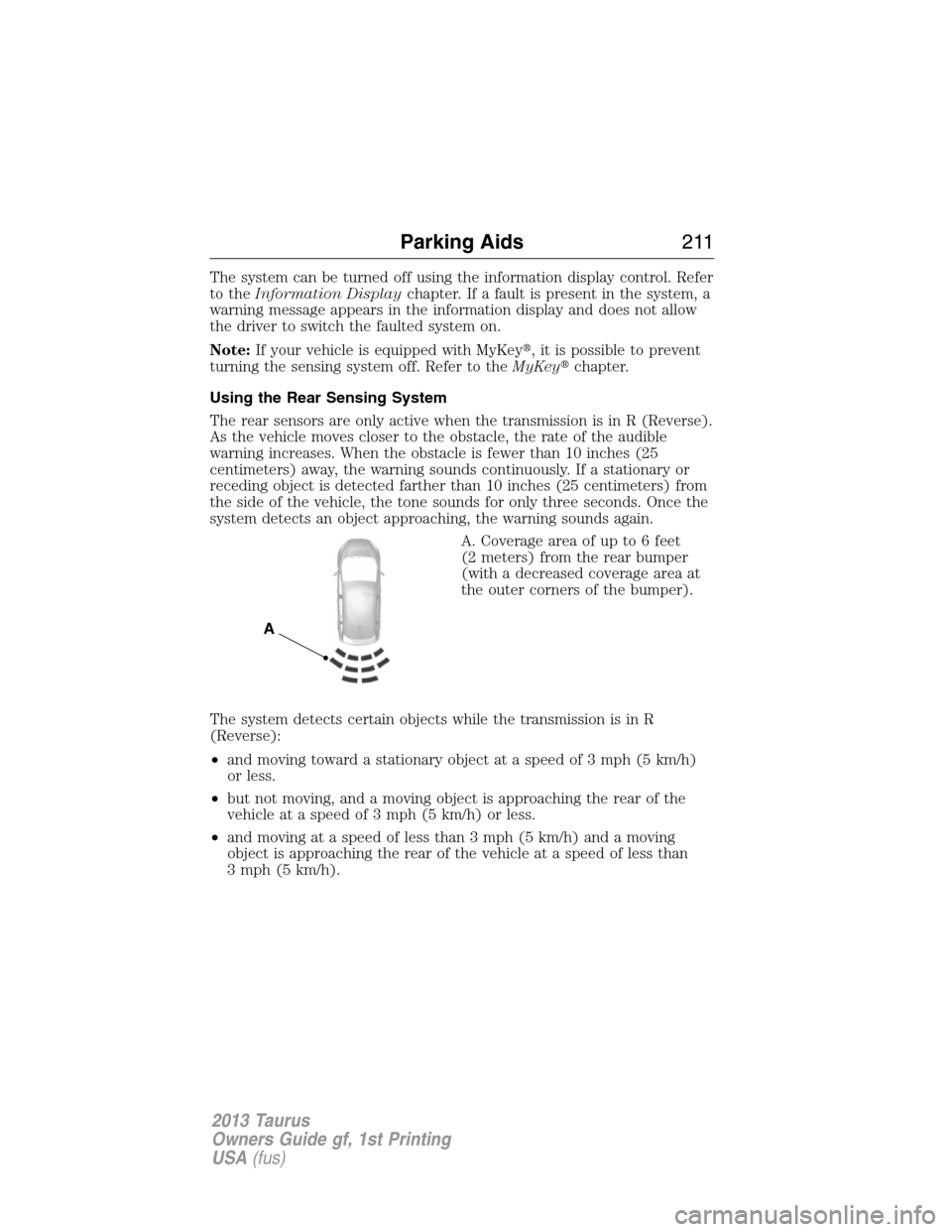 Parking Aids 211

The system can be turned off using the information display control. Refer to the Information Display chapter. If a fault is present in the system, a warning message appears in the information display and does not allow the driver to switch the faulted system on.

Note: If your vehicle is equipped with MyKey®, it is possible to prevent turning the sensing system off. Refer to the MyKey® chapter.

Using the Rear Sensing System

The rear sensors are only active when the transmission is in R (Reverse). As the vehicle moves closer to the obstacle, the rate of the audible warning increases. When the obstacle is fewer than 10 inches (25 centimeters) away, the warning sounds continuously. If a stationary or receding object is detected farther than 10 inches (25 centimeters) from the side of the vehicle, the tone sounds for only three seconds. Once the system detects an object approaching, the warning sounds again.

A

A. Coverage area of up to 6 feet (2 meters) from the rear bumper (with a decreased coverage area at the outer corners of the bumper).

The system detects certain objects while the transmission is in R (Reverse):

• and moving toward a stationary object at a speed of 3 mph (5 km/h) or less.

• but not moving, and a moving object is approaching the rear of the vehicle at a speed of 3 mph (5 km/h) or less.

• and moving at a speed of less than 3 mph (5 km/h) and a moving object is approaching the rear of the vehicle at a speed of less than 3 mph (5 km/h).

2013 Taurus
Owners Guide gf, 1st Printing
USA (fus)

carmanualsonline.info